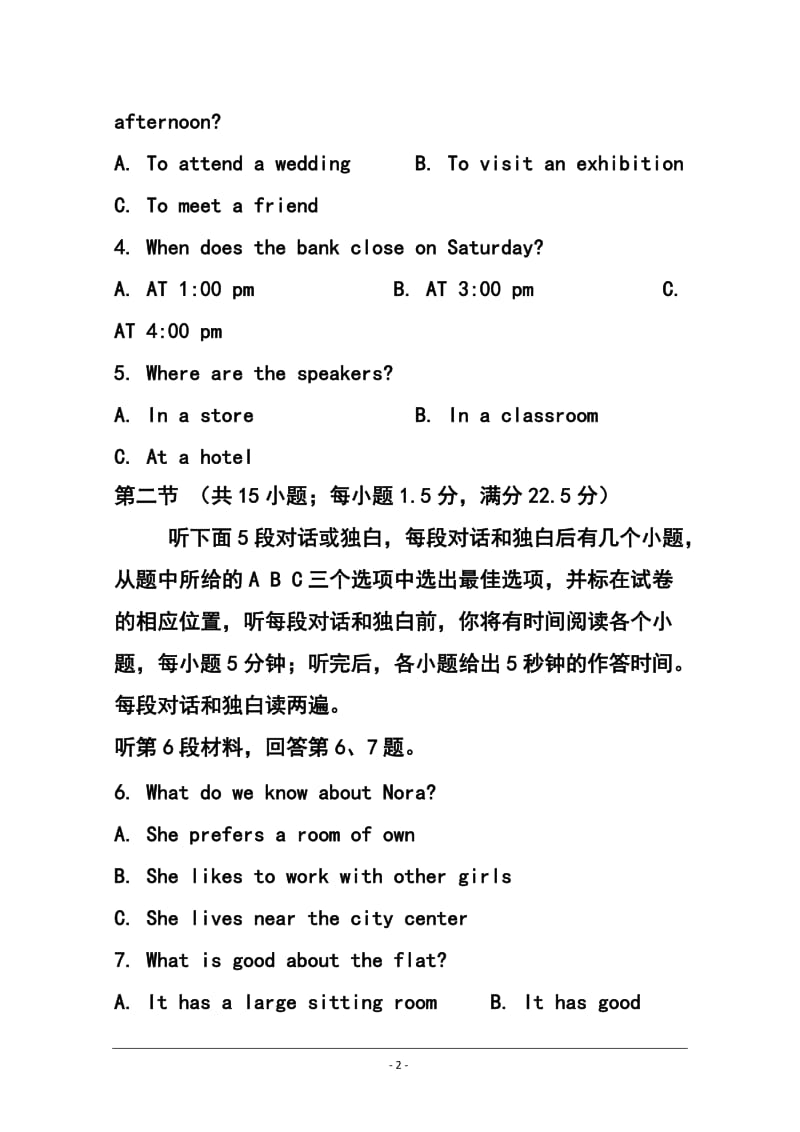 afternoon?

A. To attend a wedding B. To visit an exhibition

C. To meet a friend

4. When does the bank close on Saturday?

A. AT 1:00 pm B. AT 3:00 pm C. AT 4:00 pm

5. Where are the speakers?

A. In a store B. In a classroom

C. At a hotel

第二节 （共15小题；每小题1.5分，满分22.5分）

听下面5段对话或独白，每段对话和独白后有几个小题，从题中所给的A B C三个选项中选出最佳选项，并标在试卷的相应位置，听每段对话和独白前，你将有时间阅读各个小题，每小题5分钟；听完后，各小题给出5秒钟的作答时间。每段对话和独白读两遍。

听第6段材料，回答第6、7题。

6. What do we know about Nora?

A. She prefers a room of own

B. She likes to work with other girls

C. She lives near the city center

7. What is good about the flat?

A. It has a large sitting room B. It has good

- 2 -